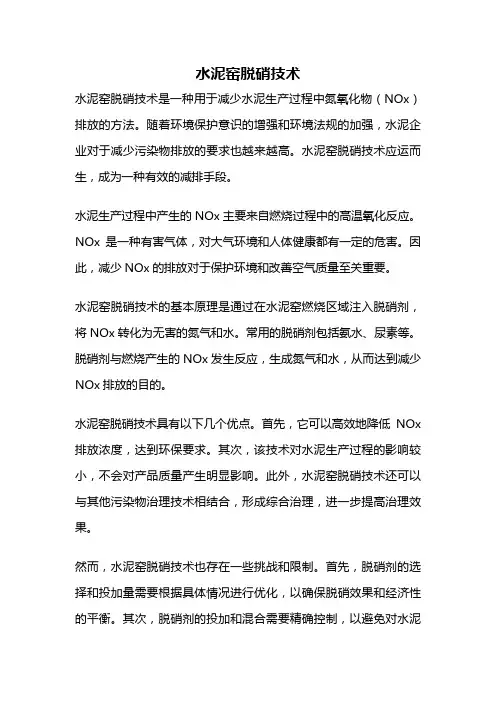 水泥窑脱硝技术

水泥窑脱硝技术是一种用于减少水泥生产过程中氮氧化物（NOx）排放的方法。随着环境保护意识的增强和环境法规的加强，水泥企业对于减少污染物排放的要求也越来越高。水泥窑脱硝技术应运而生，成为一种有效的减排手段。

水泥生产过程中产生的 NOx 主要来自燃烧过程中的高温氧化反应。NOx 是一种有害气体，对大气环境和人体健康都有一定的危害。因此，减少 NOx 的排放对于保护环境和改善空气质量至关重要。

水泥窑脱硝技术的基本原理是通过在水泥窑燃烧区域注入脱硝剂，将 NOx 转化为无害的氮气和水。常用的脱硝剂包括氨水、尿素等。脱硝剂与燃烧产生的 NOx 发生反应，生成氮气和水，从而达到减少 NOx 排放的目的。

水泥窑脱硝技术具有以下几个优点。首先，它可以高效地降低 NOx 排放浓度，达到环保要求。其次，该技术对水泥生产过程的影响较小，不会对产品质量产生明显影响。此外，水泥窑脱硝技术还可以与其他污染物治理技术相结合，形成综合治理，进一步提高治理效果。

然而，水泥窑脱硝技术也存在一些挑战和限制。首先，脱硝剂的选择和投加量需要根据具体情况进行优化，以确保脱硝效果和经济性的平衡。其次，脱硝剂的投加和混合需要精确控制，以避免对水泥